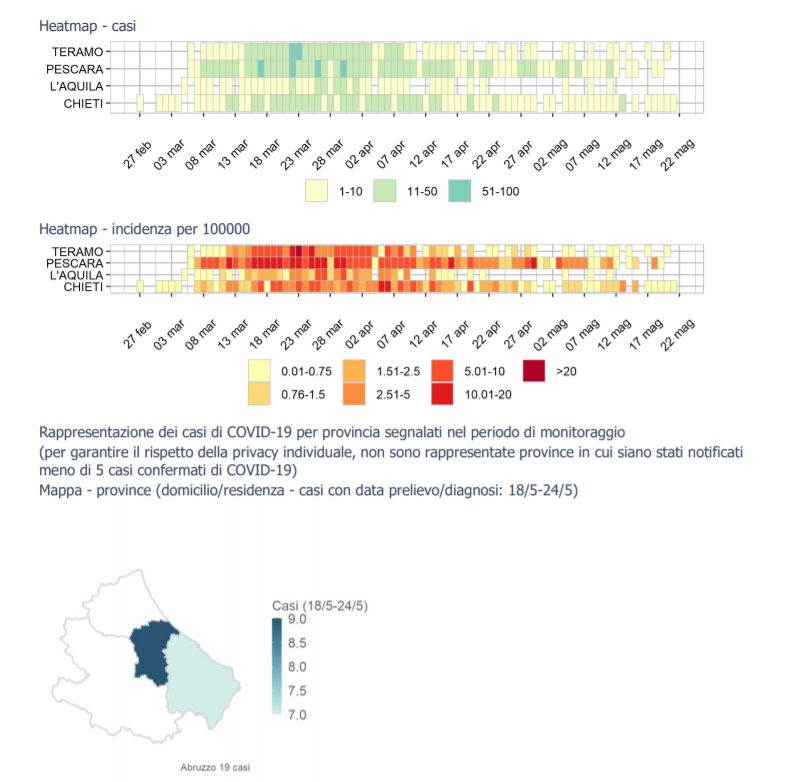 Heatmap - casi

TERAMO
PESCARA
L'AQUILA
CHIETI

27 feb
03 mar
08 mar
13 mar
18 mar
23 mar
28 mar
02 apr
07 apr
12 apr
17 apr
22 apr
27 apr
02 mag
07 mag
12 mag
17 mag
22 mag

1-10
11-50
51-100

Heatmap - incidenza per 100000

TERAMO
PESCARA
L'AQUILA
CHIETI

27 feb
03 mar
08 mar
13 mar
18 mar
23 mar
28 mar
02 apr
07 apr
12 apr
17 apr
22 apr
27 apr
02 mag
07 mag
12 mag
17 mag
22 mag

0.01-0.75
0.76-1.5
1.51-2.5
2.51-5
5.01-10
10.01-20
>20

Rappresentazione dei casi di COVID-19 per provincia segnalati nel periodo di monitoraggio
(per garantire il rispetto della privacy individuale, non sono rappresentate province in cui siano stati notificati meno di 5 casi confermati di COVID-19)
Mappa - province (domicilio/residenza - casi con data prelievo/diagnosi: 18/5-24/5)

Casi (18/5-24/5)
9.0
8.5
8.0
7.5
7.0

Abruzzo 19 casi